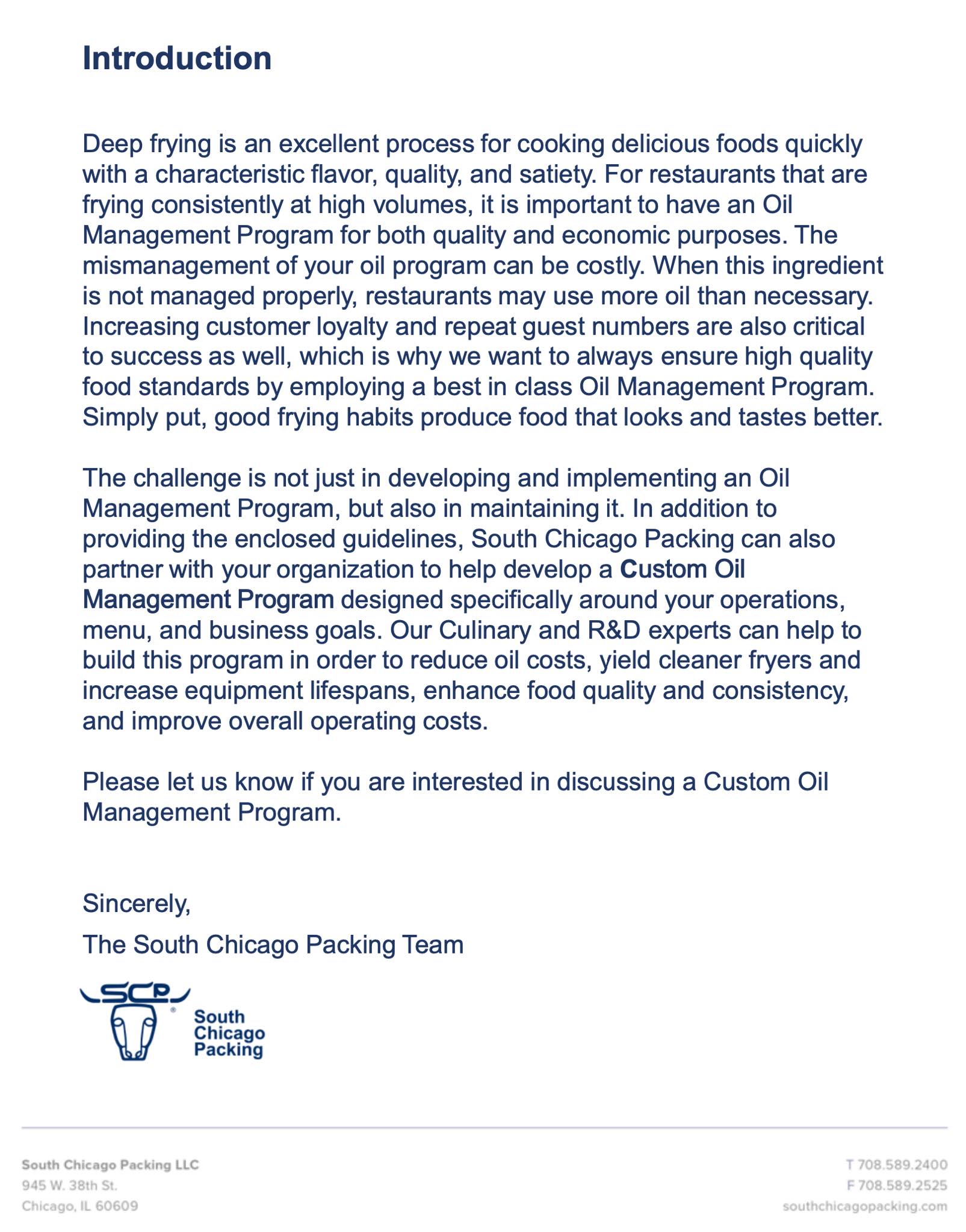 Introduction

Deep frying is an excellent process for cooking delicious foods quickly with a characteristic flavor, quality, and satiety. For restaurants that are frying consistently at high volumes, it is important to have an Oil Management Program for both quality and economic purposes. The mismanagement of your oil program can be costly. When this ingredient is not managed properly, restaurants may use more oil than necessary. Increasing customer loyalty and repeat guest numbers are also critical to success as well, which is why we want to always ensure high quality food standards by employing a best in class Oil Management Program. Simply put, good frying habits produce food that looks and tastes better.

The challenge is not just in developing and implementing an Oil Management Program, but also in maintaining it. In addition to providing the enclosed guidelines, South Chicago Packing can also partner with your organization to help develop a Custom Oil Management Program designed specifically around your operations, menu, and business goals. Our Culinary and R&D experts can help to build this program in order to reduce oil costs, yield cleaner fryers and increase equipment lifespans, enhance food quality and consistency, and improve overall operating costs.

Please let us know if you are interested in discussing a Custom Oil Management Program.

Sincerely,

The South Chicago Packing Team

SCP South Chicago Packing

South Chicago Packing LLC
945 W. 38th St.
Chicago, IL 60609

T 708.589.2400
F 708.589.2525
southchicagopacking.com